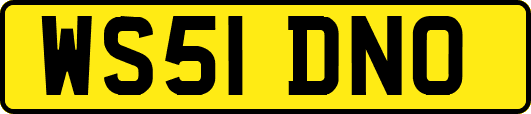 WS51 DNO